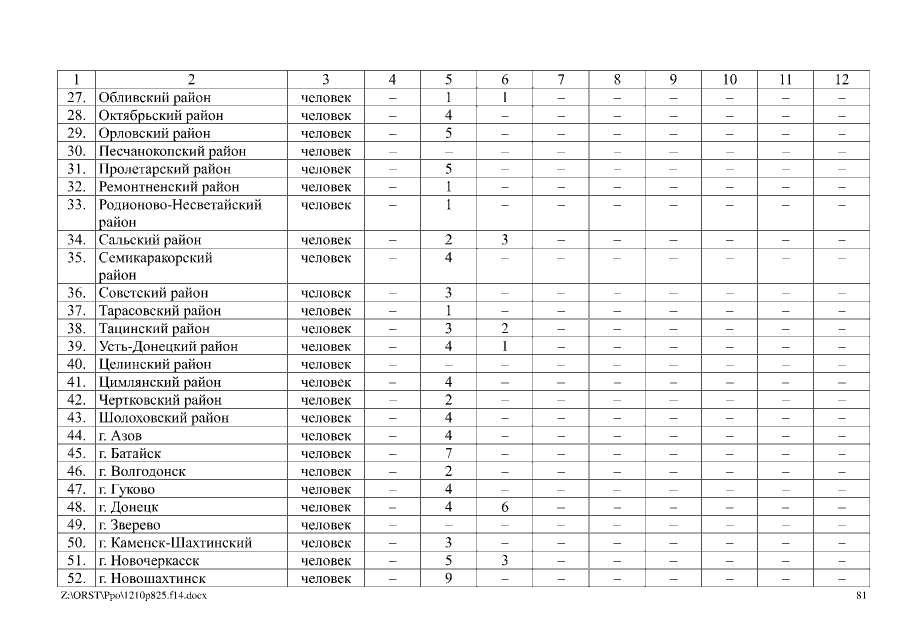 | 1 | 2 | 3 | 4 | 5 | 6 | 7 | 8 | 9 | 10 | 11 | 12 |
|---|---|---|---|---|---|---|---|---|---|---|---|
| 27. | Обливский район | человек | – | 1 | 1 | – | – | – | – | – | – |
| 28. | Октябрьский район | человек | – | 4 | – | – | – | – | – | – | – |
| 29. | Орловский район | человек | – | 5 | – | – | – | – | – | – | – |
| 30. | Песчанокопский район | человек | – | – | – | – | – | – | – | – | – |
| 31. | Пролетарский район | человек | – | 5 | – | – | – | – | – | – | – |
| 32. | Ремонтненский район | человек | – | 1 | – | – | – | – | – | – | – |
| 33. | Родионово-Несветайский район | человек | – | 1 | – | – | – | – | – | – | – |
| 34. | Сальский район | человек | – | 2 | 3 | – | – | – | – | – | – |
| 35. | Семикаракорский район | человек | – | 4 | – | – | – | – | – | – | – |
| 36. | Советский район | человек | – | 3 | – | – | – | – | – | – | – |
| 37. | Тарасовский район | человек | – | 1 | – | – | – | – | – | – | – |
| 38. | Тацинский район | человек | – | 3 | 2 | – | – | – | – | – | – |
| 39. | Усть-Донецкий район | человек | – | 4 | 1 | – | – | – | – | – | – |
| 40. | Целинский район | человек | – | – | – | – | – | – | – | – | – |
| 41. | Цимлянский район | человек | – | 4 | – | – | – | – | – | – | – |
| 42. | Чертковский район | человек | – | 2 | – | – | – | – | – | – | – |
| 43. | Шолоховский район | человек | – | 4 | – | – | – | – | – | – | – |
| 44. | г. Азов | человек | – | 4 | – | – | – | – | – | – | – |
| 45. | г. Батайск | человек | – | 7 | – | – | – | – | – | – | – |
| 46. | г. Волгодонск | человек | – | 2 | – | – | – | – | – | – | – |
| 47. | г. Гуково | человек | – | 4 | – | – | – | – | – | – | – |
| 48. | г. Донецк | человек | – | 4 | 6 | – | – | – | – | – | – |
| 49. | г. Зверево | человек | – | – | – | – | – | – | – | – | – |
| 50. | г. Каменск-Шахтинский | человек | – | 3 | – | – | – | – | – | – | – |
| 51. | г. Новочеркасск | человек | – | 5 | 3 | – | – | – | – | – | – |
| 52. | г. Новошахтинск | человек | – | 9 | – | – | – | – | – | – | – |

Z:\ORST\Ppo\1210p825.f14.docx 81